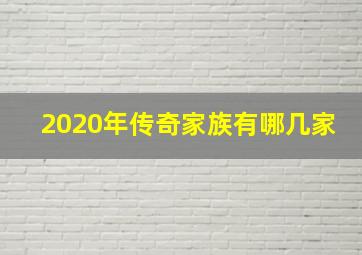 2020年传奇家族有哪几家